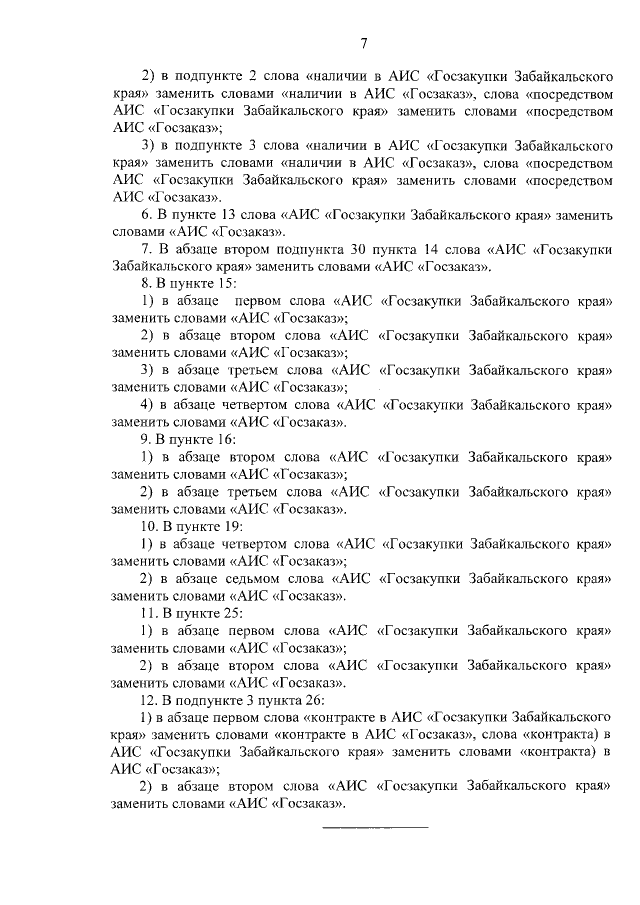 7

2) в подпункте 2 слова «наличии в АИС «Госзакупки Забайкальского края» заменить словами «наличии в АИС «Госзаказ», слова «посредством АИС «Госзакупки Забайкальского края» заменить словами «посредством АИС «Госзаказ»;

3) в подпункте 3 слова «наличии в АИС «Госзакупки Забайкальского края» заменить словами «наличии в АИС «Госзаказ», слова «посредством АИС «Госзакупки Забайкальского края» заменить словами «посредством АИС «Госзаказ».

6. В пункте 13 слова «АИС «Госзакупки Забайкальского края» заменить словами «АИС «Госзаказ».

7. В абзаце втором подпункта 30 пункта 14 слова «АИС «Госзакупки Забайкальского края» заменить словами «АИС «Госзаказ».

8. В пункте 15:

1) в абзаце первом слова «АИС «Госзакупки Забайкальского края» заменить словами «АИС «Госзаказ»;

2) в абзаце втором слова «АИС «Госзакупки Забайкальского края» заменить словами «АИС «Госзаказ»;

3) в абзаце третьем слова «АИС «Госзакупки Забайкальского края» заменить словами «АИС «Госзаказ»;

4) в абзаце четвертом слова «АИС «Госзакупки Забайкальского края» заменить словами «АИС «Госзаказ».

9. В пункте 16:

1) в абзаце втором слова «АИС «Госзакупки Забайкальского края» заменить словами «АИС «Госзаказ»;

2) в абзаце третьем слова «АИС «Госзакупки Забайкальского края» заменить словами «АИС «Госзаказ».

10. В пункте 19:

1) в абзаце четвертом слова «АИС «Госзакупки Забайкальского края» заменить словами «АИС «Госзаказ»;

2) в абзаце седьмом слова «АИС «Госзакупки Забайкальского края» заменить словами «АИС «Госзаказ».

11. В пункте 25:

1) в абзаце первом слова «АИС «Госзакупки Забайкальского края» заменить словами «АИС «Госзаказ»;

2) в абзаце втором слова «АИС «Госзакупки Забайкальского края» заменить словами «АИС «Госзаказ».

12. В подпункте 3 пункта 26:

1) в абзаце первом слова «контракте в АИС «Госзакупки Забайкальского края» заменить словами «контракте в АИС «Госзаказ», слова «контракта) в АИС «Госзакупки Забайкальского края» заменить словами «контракта) в АИС «Госзаказ»;

2) в абзаце втором слова «АИС «Госзакупки Забайкальского края» заменить словами «АИС «Госзаказ».